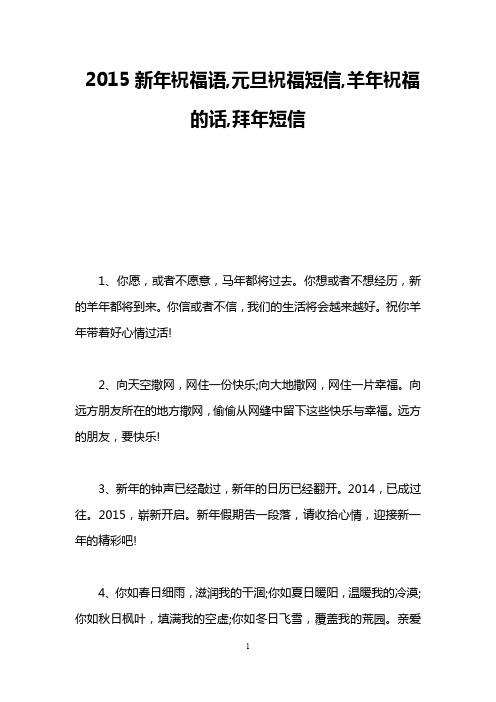 2015 新年祝福语,元旦祝福短信,羊年祝福的话,拜年短信

1、你愿，或者不愿意，马年都将过去。你想或者不想经历，新的羊年都将到来。你信或者不信，我们的生活将会越来越好。祝你羊年带着好心情过活!

2、向天空撒网，网住一份快乐;向大地撒网，网住一片幸福。向远方朋友所在的地方撒网，偷偷从网缝中留下这些快乐与幸福。远方的朋友，要快乐!

3、新年的钟声已经敲过，新年的日历已经翻开。2014，已成过往。2015，崭新开启。新年假期告一段落，请收拾心情，迎接新一年的精彩吧!

4、你如春日细雨，滋润我的干涸;你如夏日暖阳，温暖我的冷漠;你如秋日枫叶，填满我的空虚;你如冬日飞雪，覆盖我的荒园。亲爱

1